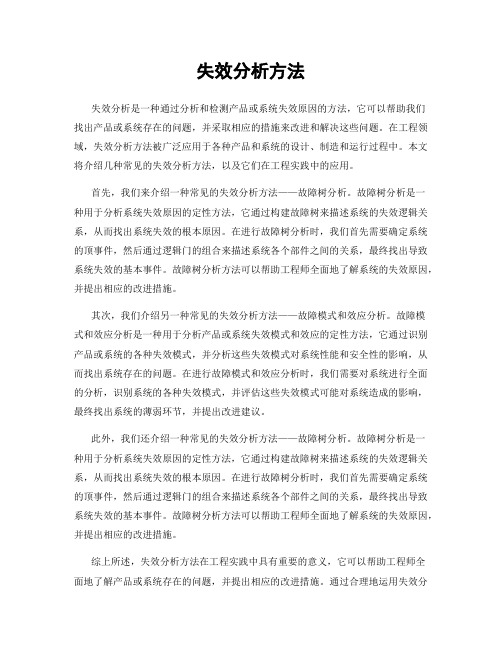 失效分析方法

失效分析是一种通过分析和检测产品或系统失效原因的方法，它可以帮助我们找出产品或系统存在的问题，并采取相应的措施来改进和解决这些问题。在工程领域，失效分析方法被广泛应用于各种产品和系统的设计、制造和运行过程中。本文将介绍几种常见的失效分析方法，以及它们在工程实践中的应用。

首先，我们来介绍一种常见的失效分析方法——故障树分析。故障树分析是一种用于分析系统失效原因的定性方法，它通过构建故障树来描述系统的失效逻辑关系，从而找出系统失效的根本原因。在进行故障树分析时，我们首先需要确定系统的顶事件，然后通过逻辑门的组合来描述系统各个部件之间的关系，最终找出导致系统失效的基本事件。故障树分析方法可以帮助工程师全面地了解系统的失效原因，并提出相应的改进措施。

其次，我们介绍另一种常见的失效分析方法——故障模式和效应分析。故障模式和效应分析是一种用于分析产品或系统失效模式和效应的定性方法，它通过识别产品或系统的各种失效模式，并分析这些失效模式对系统性能和安全性的影响，从而找出系统存在的问题。在进行故障模式和效应分析时，我们需要对系统进行全面的分析，识别系统的各种失效模式，并评估这些失效模式可能对系统造成的影响，最终找出系统的薄弱环节，并提出改进建议。

此外，我们还介绍一种常见的失效分析方法——故障树分析。故障树分析是一种用于分析系统失效原因的定性方法，它通过构建故障树来描述系统的失效逻辑关系，从而找出系统失效的根本原因。在进行故障树分析时，我们首先需要确定系统的顶事件，然后通过逻辑门的组合来描述系统各个部件之间的关系，最终找出导致系统失效的基本事件。故障树分析方法可以帮助工程师全面地了解系统的失效原因，并提出相应的改进措施。

综上所述，失效分析方法在工程实践中具有重要的意义，它可以帮助工程师全面地了解产品或系统存在的问题，并提出相应的改进措施。通过合理地运用失效分